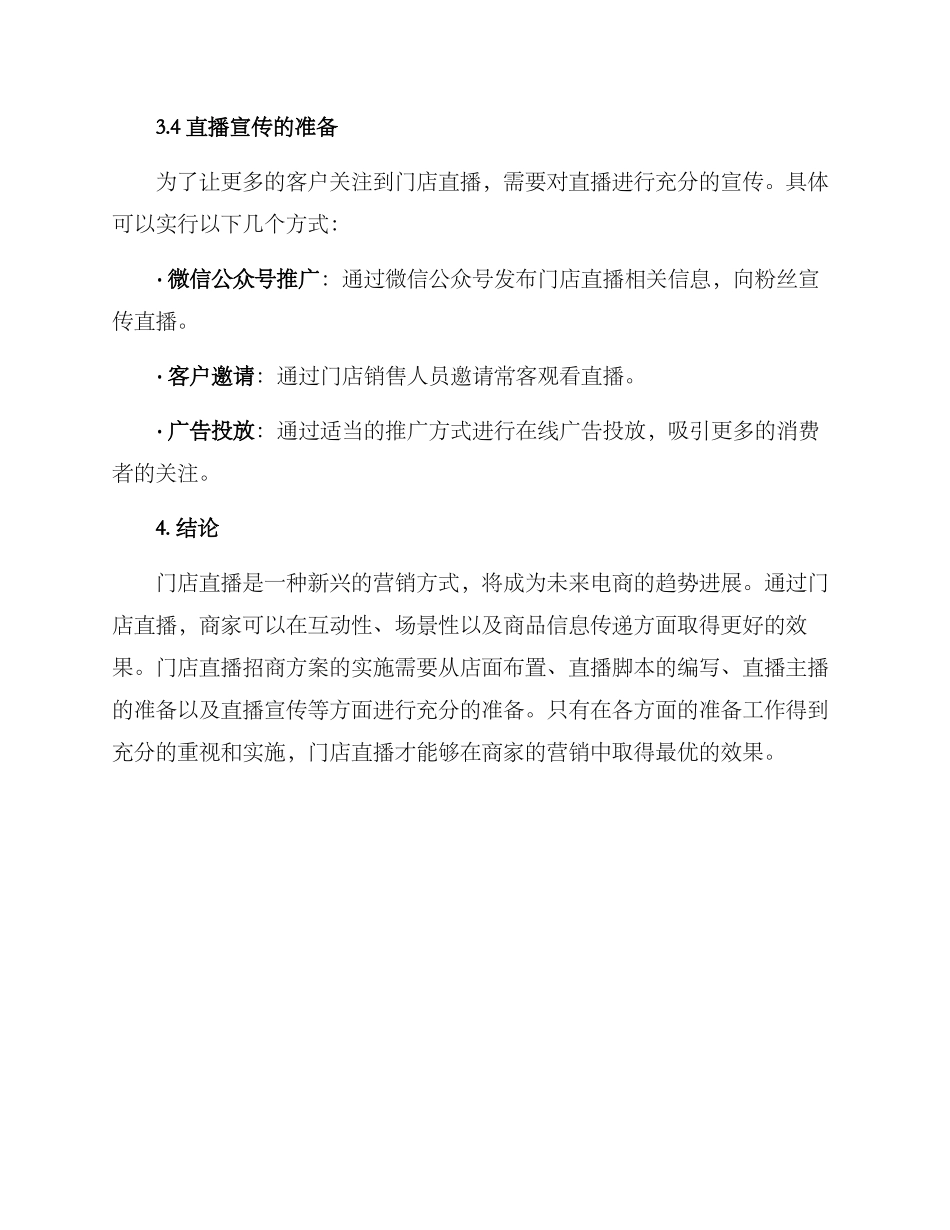 3.4 直播宣传的准备

为了让更多的客户关注到门店直播，需要对直播进行充分的宣传。具体可以实行以下几个方式：

· 微信公众号推广：通过微信公众号发布门店直播相关信息，向粉丝宣传直播。

· 客户邀请：通过门店销售人员邀请常客观看直播。

· 广告投放：通过适当的推广方式进行在线广告投放，吸引更多的消费者的关注。

4. 结论

门店直播是一种新兴的营销方式，将成为未来电商的趋势进展。通过门店直播，商家可以在互动性、场景性以及商品信息传递方面取得更好的效果。门店直播招商方案的实施需要从店面布置、直播脚本的编写、直播主播的准备以及直播宣传等方面进行充分的准备。只有在各方面的准备工作得到充分的重视和实施，门店直播才能够在商家的营销中取得最优的效果。